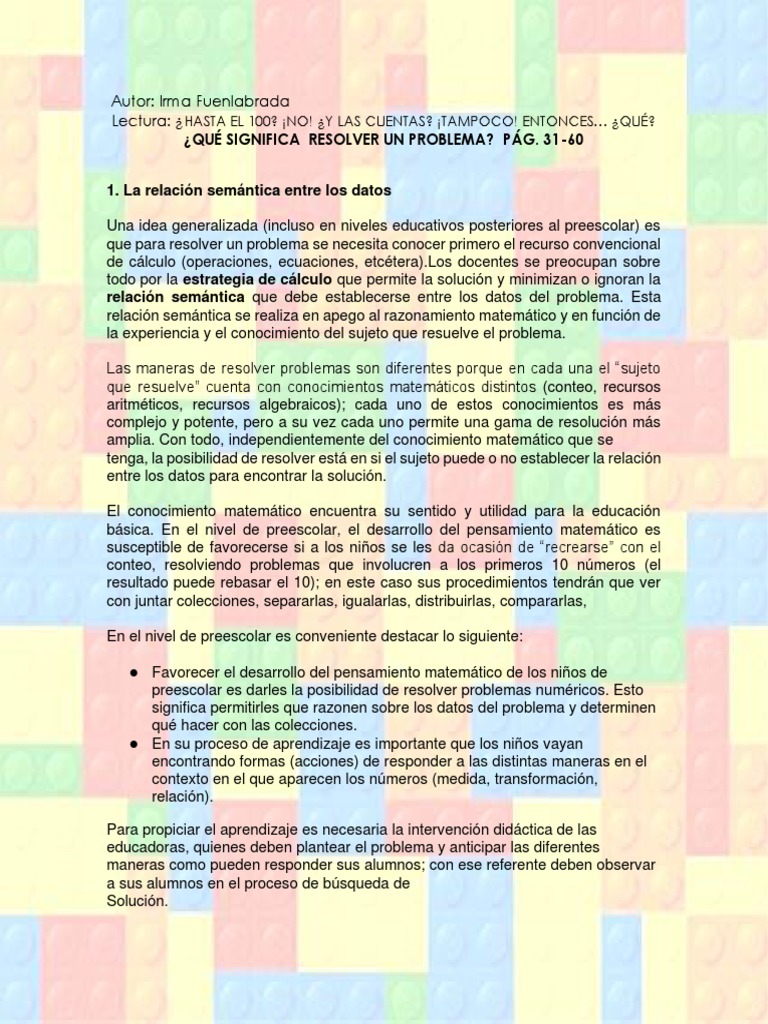 Autor: Irma Fuenlabrada
Lectura: ¿HASTA EL 100? ¡NO! ¿Y LAS CUENTAS? ¡TAMPOCO! ENTONCES… ¿QUÉ?
¿QUÉ SIGNIFICA RESOLVER UN PROBLEMA? PÁG. 31-60

1. La relación semántica entre los datos

Una idea generalizada (incluso en niveles educativos posteriores al preescolar) es que para resolver un problema se necesita conocer primero el recurso convencional de cálculo (operaciones, ecuaciones, etcétera).Los docentes se preocupan sobre todo por la estrategia de cálculo que permite la solución y minimizan o ignoran la relación semántica que debe establecerse entre los datos del problema. Esta relación semántica se realiza en apego al razonamiento matemático y en función de la experiencia y el conocimiento del sujeto que resuelve el problema.

Las maneras de resolver problemas son diferentes porque en cada una el "sujeto que resuelve" cuenta con conocimientos matemáticos distintos (conteo, recursos aritméticos, recursos algebraicos); cada uno de estos conocimientos es más complejo y potente, pero a su vez cada uno permite una gama de resolución más amplia. Con todo, independientemente del conocimiento matemático que se tenga, la posibilidad de resolver está en si el sujeto puede o no establecer la relación entre los datos para encontrar la solución.

El conocimiento matemático encuentra su sentido y utilidad para la educación básica. En el nivel de preescolar, el desarrollo del pensamiento matemático es susceptible de favorecerse si a los niños se les da ocasión de "recrearse" con el conteo, resolviendo problemas que involucren a los primeros 10 números (el resultado puede rebasar el 10); en este caso sus procedimientos tendrán que ver con juntar colecciones, separarlas, igualarlas, distribuirlas, compararlas,

En el nivel de preescolar es conveniente destacar lo siguiente:

● Favorecer el desarrollo del pensamiento matemático de los niños de preescolar es darles la posibilidad de resolver problemas numéricos. Esto significa permitirles que razonen sobre los datos del problema y determinen qué hacer con las colecciones.
● En su proceso de aprendizaje es importante que los niños vayan encontrando formas (acciones) de responder a las distintas maneras en el contexto en el que aparecen los números (medida, transformación, relación).

Para propiciar el aprendizaje es necesaria la intervención didáctica de las educadoras, quienes deben plantear el problema y anticipar las diferentes maneras como pueden responder sus alumnos; con ese referente deben observar a sus alumnos en el proceso de búsqueda de
Solución.